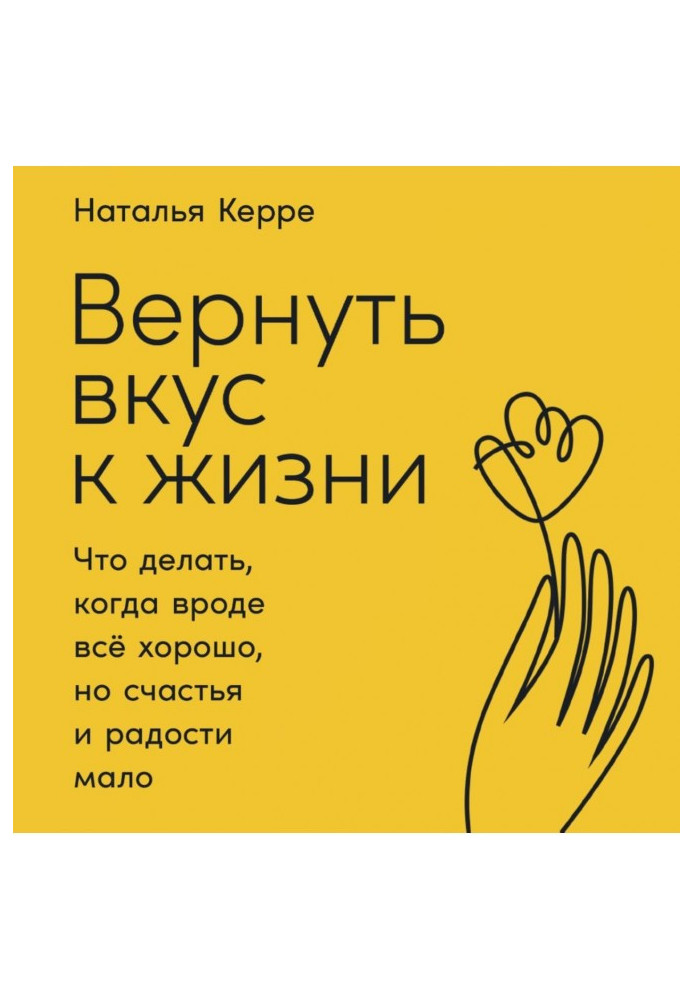 Наталья Керре

Вернуть вкус к жизни

Что делать, когда вроде всё хорошо, но счастья и радости мало